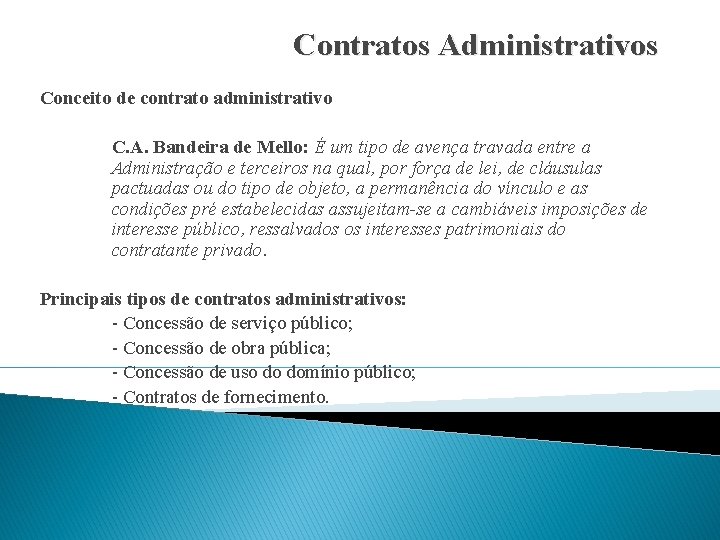 Contratos Administrativos

Conceito de contrato administrativo

C.A. Bandeira de Mello: É um tipo de avença travada entre a Administração e terceiros na qual, por força de lei, de cláusulas pactuadas ou do tipo de objeto, a permanência do vínculo e as condições pré estabelecidas assujeitam-se a cambiáveis imposições de interesse público, ressalvados os interesses patrimoniais do contratante privado.

Principais tipos de contratos administrativos:
- Concessão de serviço público;
- Concessão de obra pública;
- Concessão de uso do domínio público;
- Contratos de fornecimento.